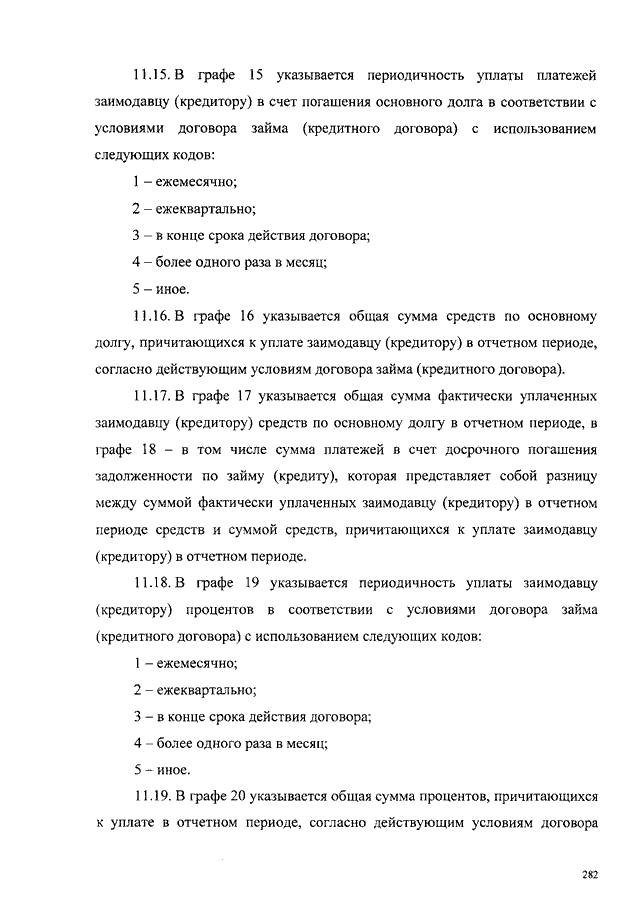 11.15. В графе 15 указывается периодичность уплаты платежей заимодавцу (кредитору) в счет погашения основного долга в соответствии с условиями договора займа (кредитного договора) с использованием следующих кодов:

1 – ежемесячно;

2 – ежеквартально;

3 – в конце срока действия договора;

4 – более одного раза в месяц;

5 – иное.

11.16. В графе 16 указывается общая сумма средств по основному долгу, причитающихся к уплате заимодавцу (кредитору) в отчетном периоде, согласно действующим условиям договора займа (кредитного договора).

11.17. В графе 17 указывается общая сумма фактически уплаченных заимодавцу (кредитору) средств по основному долгу в отчетном периоде, в графе 18 – в том числе сумма платежей в счет досрочного погашения задолженности по займу (кредиту), которая представляет собой разницу между суммой фактически уплаченных заимодавцу (кредитору) в отчетном периоде средств и суммой средств, причитающихся к уплате заимодавцу (кредитору) в отчетном периоде.

11.18. В графе 19 указывается периодичность уплаты заимодавцу (кредитору) процентов в соответствии с условиями договора займа (кредитного договора) с использованием следующих кодов:

1 – ежемесячно;

2 – ежеквартально;

3 – в конце срока действия договора;

4 – более одного раза в месяц;

5 – иное.

11.19. В графе 20 указывается общая сумма процентов, причитающихся к уплате в отчетном периоде, согласно действующим условиям договора

282